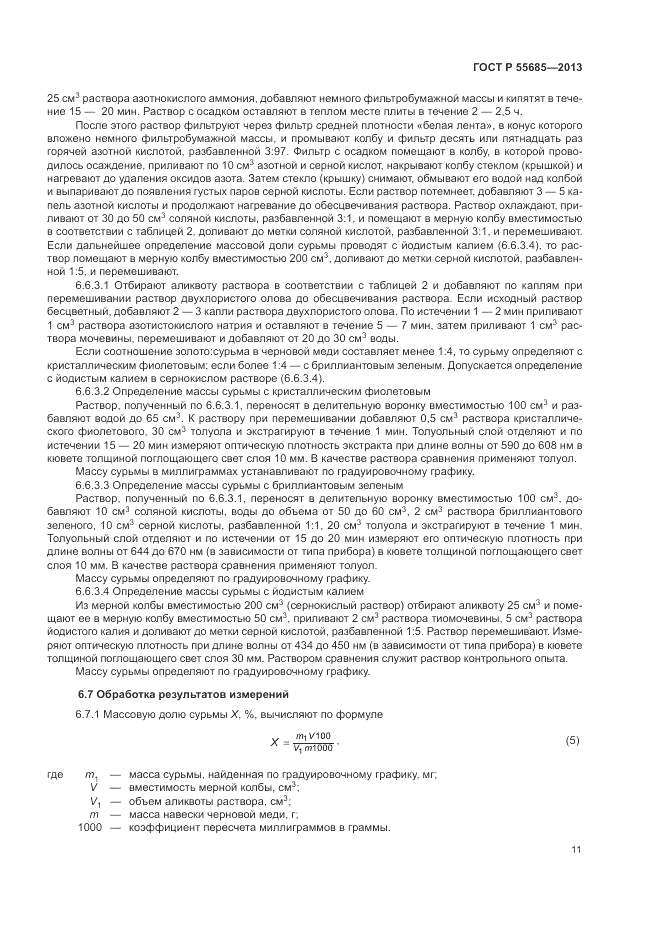 ГОСТ Р 55685—2013

25 см$^3$ раствора азотнокислого аммония, добавляют немного фильтробумажной массы и кипятят в течение 15 — 20 мин. Раствор с осадком оставляют в теплом месте плиты в течение 2 — 2,5 ч.

После этого раствор фильтруют через фильтр средней плотности «белая лента», в конус которого вложено немного фильтробумажной массы, и промывают колбу и фильтр десять или пятнадцать раз горячей азотной кислотой, разбавленной 3:97. Фильтр с осадком помещают в колбу, в которой проводилось осаждение, приливают по 10 см$^3$ азотной и серной кислот, накрывают колбу стеклом (крышкой) и нагревают до удаления оксидов азота. Затем стекло (крышку) снимают, обмывают его водой над колбой и выпаривают до появления густых паров серной кислоты. Если раствор потемнеет, добавляют 3 — 5 капель азотной кислоты и продолжают нагревание до обесцвечивания раствора. Раствор охлаждают, приливают от 30 до 50 см$^3$ соляной кислоты, разбавленной 3:1, и помещают в мерную колбу вместимостью в соответствии с таблицей 2, доливают до метки соляной кислотой, разбавленной 3:1, и перемешивают. Если дальнейшее определение массовой доли сурьмы проводят с йодистым калием (6.6.3.4), то раствор помещают в мерную колбу вместимостью 200 см$^3$, доливают до метки серной кислотой, разбавленной 1:5, и перемешивают.

6.6.3.1 Отбирают аликвоту раствора в соответствии с таблицей 2 и добавляют по каплям при перемешивании раствор двухлористого олова до обесцвечивания раствора. Если исходный раствор бесцветный, добавляют 2 — 3 капли раствора двухлористого олова. По истечении 1 — 2 мин приливают 1 см$^3$ раствора азотистокислого натрия и оставляют в течение 5 — 7 мин, затем приливают 1 см$^3$ раствора мочевины, перемешивают и добавляют от 20 до 30 см$^3$ воды.

Если соотношение золото:сурьма в черновой меди составляет менее 1:4, то сурьму определяют с кристаллическим фиолетовым; если более 1:4 — с бриллиантовым зеленым. Допускается определение с йодистым калием в сернокислом растворе (6.6.3.4).

6.6.3.2 Определение массы сурьмы с кристаллическим фиолетовым

Раствор, полученный по 6.6.3.1, переносят в делительную воронку вместимостью 100 см$^3$ и разбавляют водой до 65 см$^3$. К раствору при перемешивании добавляют 0,5 см$^3$ раствора кристаллического фиолетового, 30 см$^3$ толуола и экстрагируют в течение 1 мин. Толуольный слой отделяют и по истечении 15 — 20 мин измеряют оптическую плотность экстракта при длине волны от 590 до 608 нм в кювете толщиной поглощающего свет слоя 10 мм. В качестве раствора сравнения применяют толуол.

Массу сурьмы в миллиграммах устанавливают по градуировочному графику.

6.6.3.3 Определение массы сурьмы с бриллиантовым зеленым

Раствор, полученный по 6.6.3.1, переносят в делительную воронку вместимостью 100 см$^3$, добавляют 10 см$^3$ соляной кислоты, воды до объема от 50 до 60 см$^3$, 2 см$^3$ раствора бриллиантового зеленого, 10 см$^3$ серной кислоты, разбавленной 1:1, 20 см$^3$ толуола и экстрагируют в течение 1 мин. Толуольный слой отделяют и по истечении от 15 до 20 мин измеряют его оптическую плотность при длине волны от 644 до 670 нм (в зависимости от типа прибора) в кювете толщиной поглощающего свет слоя 10 мм. В качестве раствора сравнения применяют толуол.

Массу сурьмы определяют по градуировочному графику.

6.6.3.4 Определение массы сурьмы с йодистым калием

Из мерной колбы вместимостью 200 см$^3$ (сернокислый раствор) отбирают аликвоту 25 см$^3$ и помещают ее в мерную колбу вместимостью 50 см$^3$, приливают 2 см$^3$ раствора тиомочевины, 5 см$^3$ раствора йодистого калия и доливают до метки серной кислотой, разбавленной 1:5. Раствор перемешивают. Измеряют оптическую плотность при длине волны от 434 до 450 нм (в зависимости от типа прибора) в кювете толщиной поглощающего свет слоя 30 мм. Раствором сравнения служит раствор контрольного опыта.

Массу сурьмы определяют по градуировочному графику.

6.7 Обработка результатов измерений

6.7.1 Массовую долю сурьмы $X$, %, вычисляют по формуле

$X = \frac{m_1 V 100}{V_1 m 1000}$, (5)

где $m_1$ — масса сурьмы, найденная по градуировочному графику, мг;
$V$ — вместимость мерной колбы, см$^3$;
$V_1$ — объем аликвоты раствора, см$^3$;
$m$ — масса навески черновой меди, г;
1000 — коэффициент пересчета миллиграммов в граммы.

11